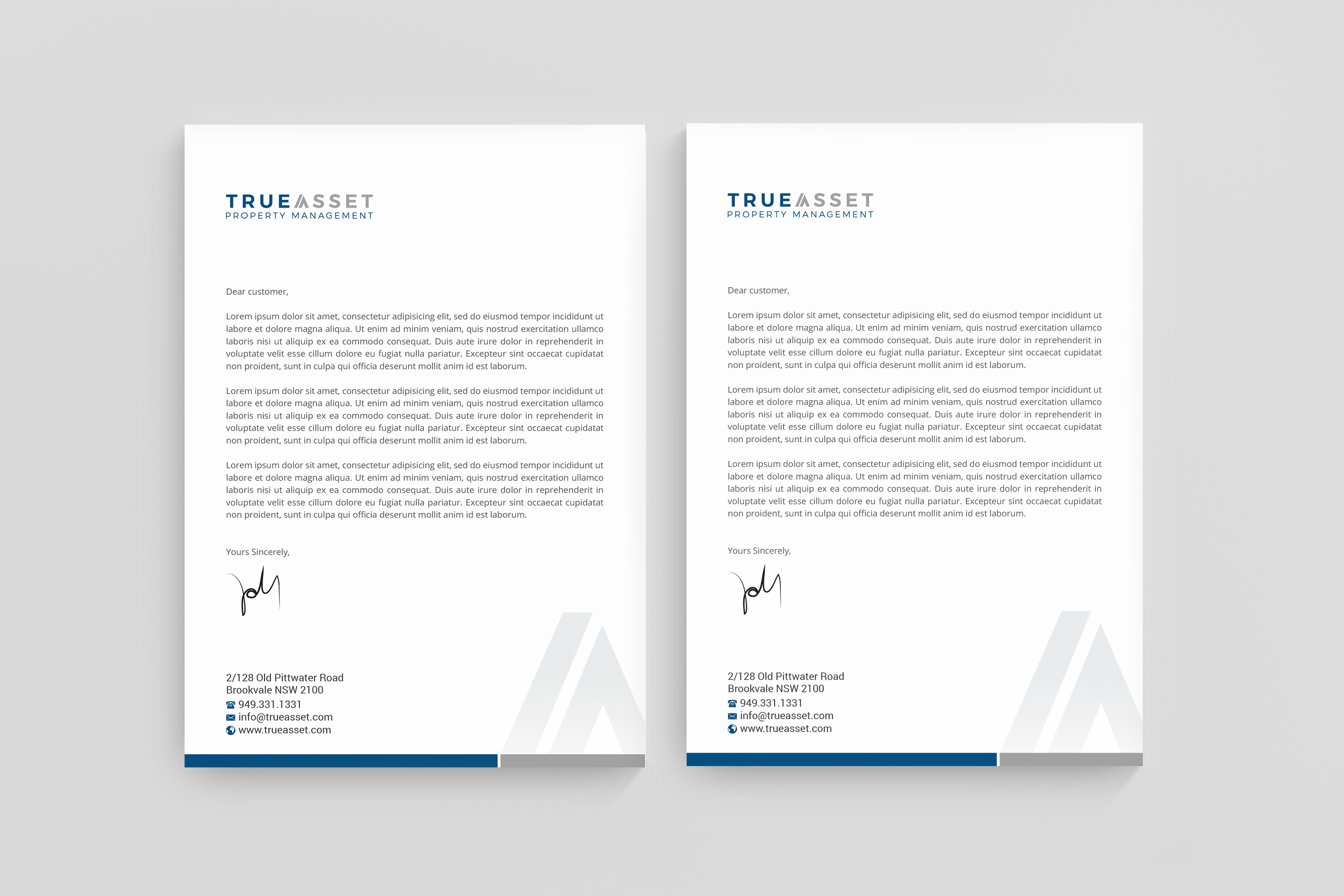 TRUEASSET
PROPERTY MANAGEMENT

Dear customer,

Lorem ipsum dolor sit amet, consectetur adipisicing elit, sed do eiusmod tempor incididunt ut labore et dolore magna aliqua. Ut enim ad minim veniam, quis nostrud exercitation ullamco laboris nisi ut aliquip ex ea commodo consequat. Duis aute irure dolor in reprehenderit in voluptate velit esse cillum dolore eu fugiat nulla pariatur. Excepteur sint occaecat cupidatat non proident, sunt in culpa qui officia deserunt mollit anim id est laborum.

Lorem ipsum dolor sit amet, consectetur adipisicing elit, sed do eiusmod tempor incididunt ut labore et dolore magna aliqua. Ut enim ad minim veniam, quis nostrud exercitation ullamco laboris nisi ut aliquip ex ea commodo consequat. Duis aute irure dolor in reprehenderit in voluptate velit esse cillum dolore eu fugiat nulla pariatur. Excepteur sint occaecat cupidatat non proident, sunt in culpa qui officia deserunt mollit anim id est laborum.

Lorem ipsum dolor sit amet, consectetur adipisicing elit, sed do eiusmod tempor incididunt ut labore et dolore magna aliqua. Ut enim ad minim veniam, quis nostrud exercitation ullamco laboris nisi ut aliquip ex ea commodo consequat. Duis aute irure dolor in reprehenderit in voluptate velit esse cillum dolore eu fugiat nulla pariatur. Excepteur sint occaecat cupidatat non proident, sunt in culpa qui officia deserunt mollit anim id est laborum.

Yours Sincerely,

2/128 Old Pittwater Road
Brookvale NSW 2100
949.331.1331
info@trueasset.com
www.trueasset.com

TRUEASSET
PROPERTY MANAGEMENT

Dear customer,

Lorem ipsum dolor sit amet, consectetur adipisicing elit, sed do eiusmod tempor incididunt ut labore et dolore magna aliqua. Ut enim ad minim veniam, quis nostrud exercitation ullamco laboris nisi ut aliquip ex ea commodo consequat. Duis aute irure dolor in reprehenderit in voluptate velit esse cillum dolore eu fugiat nulla pariatur. Excepteur sint occaecat cupidatat non proident, sunt in culpa qui officia deserunt mollit anim id est laborum.

Lorem ipsum dolor sit amet, consectetur adipisicing elit, sed do eiusmod tempor incididunt ut labore et dolore magna aliqua. Ut enim ad minim veniam, quis nostrud exercitation ullamco laboris nisi ut aliquip ex ea commodo consequat. Duis aute irure dolor in reprehenderit in voluptate velit esse cillum dolore eu fugiat nulla pariatur. Excepteur sint occaecat cupidatat non proident, sunt in culpa qui officia deserunt mollit anim id est laborum.

Lorem ipsum dolor sit amet, consectetur adipisicing elit, sed do eiusmod tempor incididunt ut labore et dolore magna aliqua. Ut enim ad minim veniam, quis nostrud exercitation ullamco laboris nisi ut aliquip ex ea commodo consequat. Duis aute irure dolor in reprehenderit in voluptate velit esse cillum dolore eu fugiat nulla pariatur. Excepteur sint occaecat cupidatat non proident, sunt in culpa qui officia deserunt mollit anim id est laborum.

Yours Sincerely,

2/128 Old Pittwater Road
Brookvale NSW 2100
949.331.1331
info@trueasset.com
www.trueasset.com